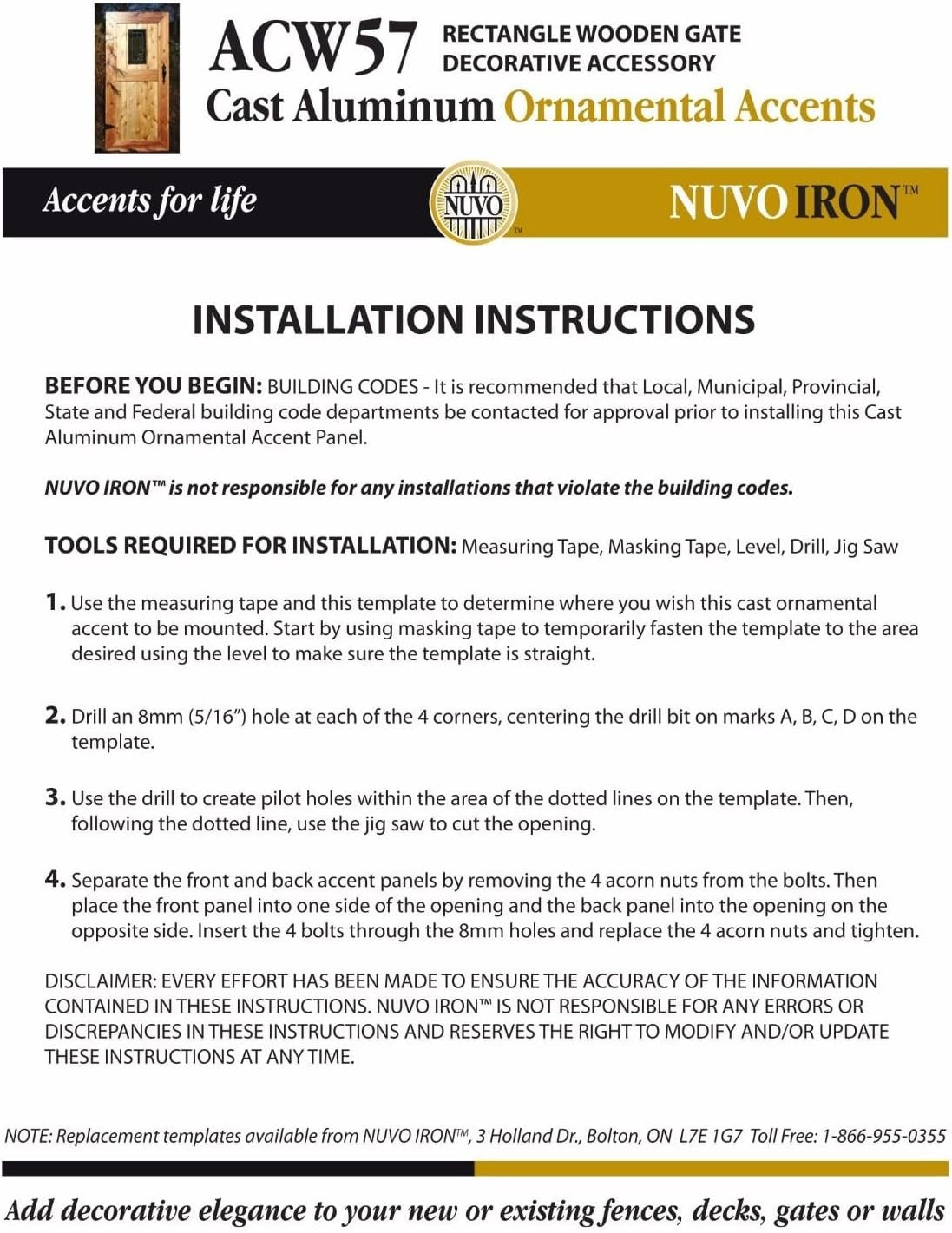 ACW57 RECTANGLE WOODEN GATE
DECORATIVE ACCESSORY

Cast Aluminum Ornamental Accents

Accents for life

NUVO

NUVO IRON™

INSTALLATION INSTRUCTIONS

BEFORE YOU BEGIN: BUILDING CODES - It is recommended that Local, Municipal, Provincial, State and Federal building code departments be contacted for approval prior to installing this Cast Aluminum Ornamental Accent Panel.

NUVO IRON™ is not responsible for any installations that violate the building codes.

TOOLS REQUIRED FOR INSTALLATION: Measuring Tape, Masking Tape, Level, Drill, Jig Saw

1. Use the measuring tape and this template to determine where you wish this cast ornamental accent to be mounted. Start by using masking tape to temporarily fasten the template to the area desired using the level to make sure the template is straight.

2. Drill an 8mm (5/16") hole at each of the 4 corners, centering the drill bit on marks A, B, C, D on the template.

3. Use the drill to create pilot holes within the area of the dotted lines on the template. Then, following the dotted line, use the jig saw to cut the opening.

4. Separate the front and back accent panels by removing the 4 acorn nuts from the bolts. Then place the front panel into one side of the opening and the back panel into the opening on the opposite side. Insert the 4 bolts through the 8mm holes and replace the 4 acorn nuts and tighten.

DISCLAIMER: EVERY EFFORT HAS BEEN MADE TO ENSURE THE ACCURACY OF THE INFORMATION CONTAINED IN THESE INSTRUCTIONS. NUVO IRON™ IS NOT RESPONSIBLE FOR ANY ERRORS OR DISCREPANCIES IN THESE INSTRUCTIONS AND RESERVES THE RIGHT TO MODIFY AND/OR UPDATE THESE INSTRUCTIONS AT ANY TIME.

NOTE: Replacement templates available from NUVO IRON™, 3 Holland Dr., Bolton, ON L7E 1G7 Toll Free: 1-866-955-0355

Add decorative elegance to your new or existing fences, decks, gates or walls